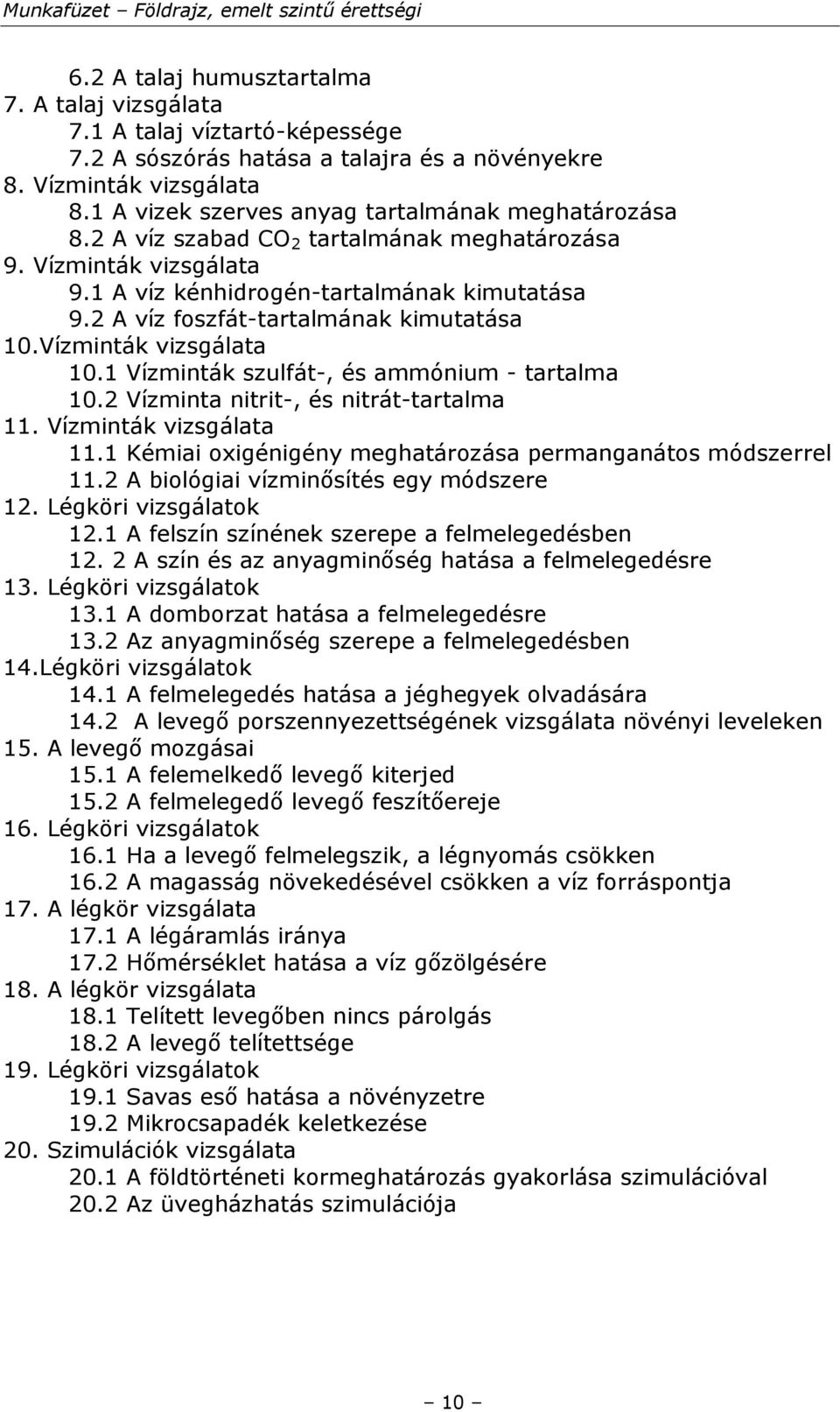 Munkafüzet – Földrajz, emelt szintű érettségi

6.2 A talaj humusztartalma
7. A talaj vizsgálata
7.1 A talaj víztartó-képessége
7.2 A sószórás hatása a talajra és a növényekre
8. Vízminták vizsgálata
8.1 A vizek szerves anyag tartalmának meghatározása
8.2 A víz szabad $CO_2$ tartalmának meghatározása
9. Vízminták vizsgálata
9.1 A víz kénhidrogén-tartalmának kimutatása
9.2 A víz foszfát-tartalmának kimutatása
10.Vízminták vizsgálata
10.1 Vízminták szulfát-, és ammónium - tartalma
10.2 Vízminta nitrit-, és nitrát-tartalma
11. Vízminták vizsgálata
11.1 Kémiai oxigénigény meghatározása permanganátos módszerrel
11.2 A biológiai vízminősítés egy módszere
12. Légköri vizsgálatok
12.1 A felszín színének szerepe a felmelegedésben
12. 2 A szín és az anyagminőség hatása a felmelegedésre
13. Légköri vizsgálatok
13.1 A domborzat hatása a felmelegedésre
13.2 Az anyagminőség szerepe a felmelegedésben
14.Légköri vizsgálatok
14.1 A felmelegedés hatása a jéghegyek olvadására
14.2 A levegő porszennyezettségének vizsgálata növényi leveleken
15. A levegő mozgásai
15.1 A felemelkedő levegő kiterjed
15.2 A felmelegedő levegő feszítőereje
16. Légköri vizsgálatok
16.1 Ha a levegő felmelegszik, a légnyomás csökken
16.2 A magasság növekedésével csökken a víz forráspontja
17. A légkör vizsgálata
17.1 A légáramlás iránya
17.2 Hőmérséklet hatása a víz gőzölgésére
18. A légkör vizsgálata
18.1 Telített levegőben nincs párolgás
18.2 A levegő telítettsége
19. Légköri vizsgálatok
19.1 Savas eső hatása a növényzetre
19.2 Mikrocsapadék keletkezése
20. Szimulációk vizsgálata
20.1 A földtörténeti kormeghatározás gyakorlása szimulációval
20.2 Az üvegházhatás szimulációja

– 10 –